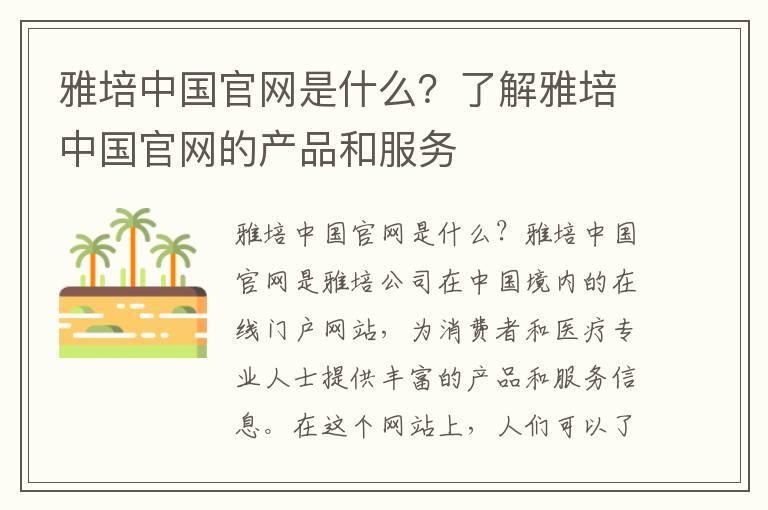 雅培中国官网是什么？了解雅培中国官网的产品和服务

雅培中国官网是什么？雅培中国官网是雅培公司在中国境内的在线门户网站，为消费者和医疗专业人士提供丰富的产品和服务信息。在这个网站上，人们可以了